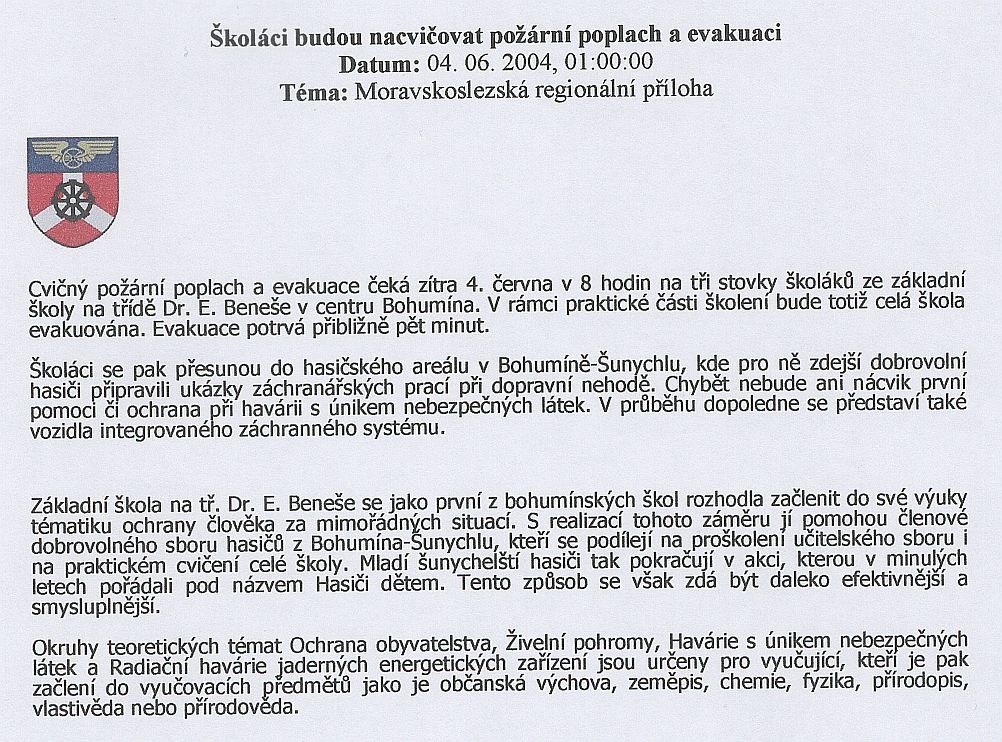 Školáci budou nacvičovat požární poplach a evakuaci
Datum: 04. 06. 2004, 01:00:00
Téma: Moravskoslezská regionální příloha

Cvičný požární poplach a evakuace čeká zítra 4. června v 8 hodin na tři stovky školáků ze základní školy na třídě Dr. E. Beneše v centru Bohumína. V rámci praktické části školení bude totiž celá škola evakuována. Evakuace potrvá přibližně pět minut.

Školáci se pak přesunou do hasičského areálu v Bohumíně-Šunychlu, kde pro ně zdejší dobrovolní hasiči připravili ukázky záchranářských prací při dopravní nehodě. Chybět nebude ani nácvik první pomoci či ochrana při havárii s únikem nebezpečných látek. V průběhu dopoledne se představí také vozidla integrovaného záchranného systému.

Základní škola na tř. Dr. E. Beneše se jako první z bohumínských škol rozhodla začlenit do své výuky tématiku ochrany člověka za mimořádných situací. S realizací tohoto záměru jí pomohou členové dobrovolného sboru hasičů z Bohumína-Šunychlu, kteří se podílejí na proškolení učitelského sboru i na praktickém cvičení celé školy. Mladí šunychelští hasiči tak pokračují v akci, kterou v minulých letech pořádali pod názvem Hasiči dětem. Tento způsob se však zdá být daleko efektivnější a smysluplnější.

Okruhy teoretických témat Ochrana obyvatelstva, Živelní pohromy, Havárie s únikem nebezpečných látek a Radiační havárie jaderných energetických zařízení jsou určeny pro vyučující, kteří je pak začlení do vyučovacích předmětů jako je občanská výchova, zeměpis, chemie, fyzika, přírodopis, vlastivěda nebo přírodověda.